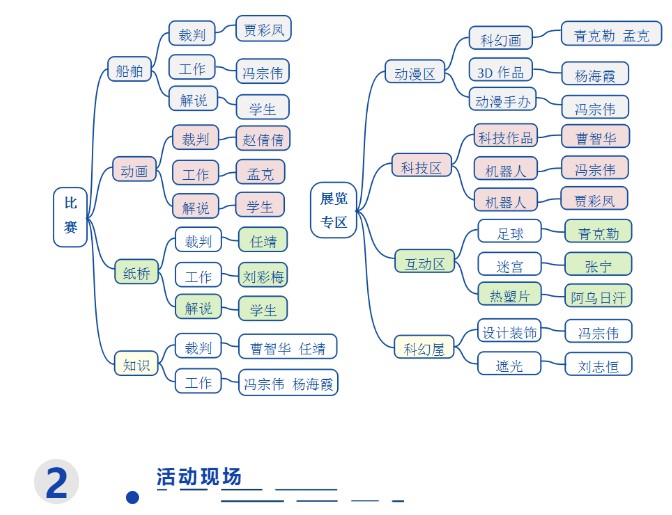 比赛

船舶
裁判 贾彩凤
工作 冯宗伟
解说 学生

动画
裁判 赵倩倩
工作 孟克
解说 学生

纸桥
裁判 任靖
工作 刘彩梅
解说 学生

知识
裁判 曹智华 任靖
工作 冯宗伟 杨海霞

展览专区

动漫区
科幻画 青克勒 孟克
3D 作品 杨海霞
动漫手办 冯宗伟

科技区
科技作品 曹智华
机器人 冯宗伟
机器人 贾彩凤

互动区
足球 青克勒
迷宫 张宁
热塑片 阿乌日汗

科幻屋
设计装饰 冯宗伟
遮光 刘志恒

2
活动现场